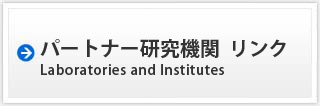 パートナー研究機関 リンク
Laboratories and Institutes